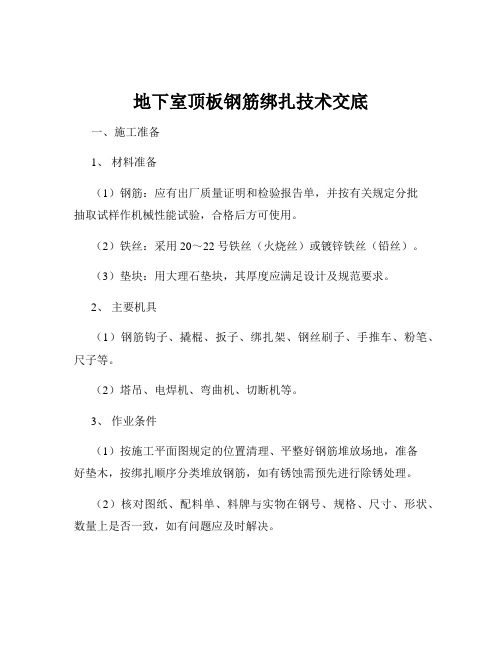 地下室顶板钢筋绑扎技术交底

一、施工准备

1、 材料准备

（1）钢筋：应有出厂质量证明和检验报告单，并按有关规定分批抽取试样作机械性能试验，合格后方可使用。

（2）铁丝：采用 20～22 号铁丝（火烧丝）或镀锌铁丝（铅丝）。

（3）垫块：用大理石垫块，其厚度应满足设计及规范要求。

2、 主要机具

（1）钢筋钩子、撬棍、扳子、绑扎架、钢丝刷子、手推车、粉笔、尺子等。

（2）塔吊、电焊机、弯曲机、切断机等。

3、 作业条件

（1）按施工平面图规定的位置清理、平整好钢筋堆放场地，准备好垫木，按绑扎顺序分类堆放钢筋，如有锈蚀需预先进行除锈处理。

（2）核对图纸、配料单、料牌与实物在钢号、规格、尺寸、形状、数量上是否一致，如有问题应及时解决。